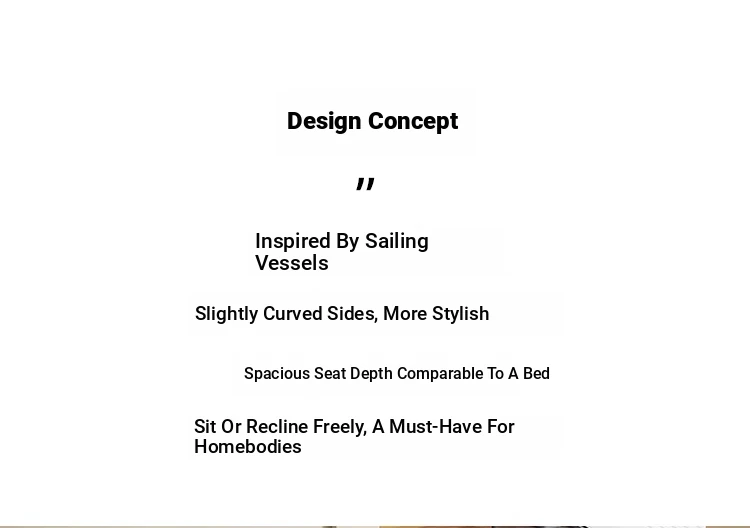 Design Concept

"

Inspired By Sailing Vessels

Slightly Curved Sides, More Stylish

Spacious Seat Depth Comparable To A Bed

Sit Or Recline Freely, A Must-Have For Homebodies